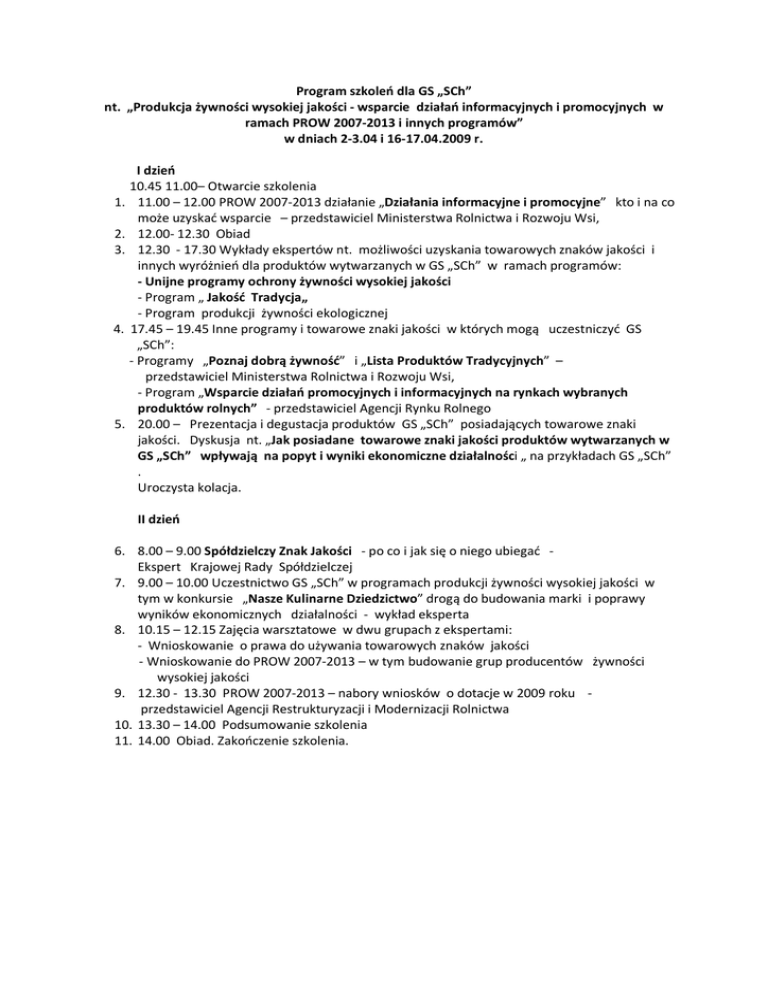 Program szkoleń dla GS „SCh”
nt. „Produkcja żywności wysokiej jakości - wsparcie działań informacyjnych i promocyjnych w ramach PROW 2007-2013 i innych programów”
w dniach 2-3.04 i 16-17.04.2009 r.

I dzień
10.45 11.00– Otwarcie szkolenia
1. 11.00 – 12.00 PROW 2007-2013 działanie „Działania informacyjne i promocyjne” kto i na co może uzyskać wsparcie – przedstawiciel Ministerstwa Rolnictwa i Rozwoju Wsi,
2. 12.00- 12.30 Obiad
3. 12.30 - 17.30 Wykłady ekspertów nt. możliwości uzyskania towarowych znaków jakości i innych wyróżnień dla produktów wytwarzanych w GS „SCh” w ramach programów:
- Unijne programy ochrony żywności wysokiej jakości
- Program „ Jakość Tradycja„
- Program produkcji żywności ekologicznej
4. 17.45 – 19.45 Inne programy i towarowe znaki jakości w których mogą uczestniczyć GS „SCh”:
- Programy „Poznaj dobrą żywność” i „Lista Produktów Tradycyjnych” – przedstawiciel Ministerstwa Rolnictwa i Rozwoju Wsi,
- Program „Wsparcie działań promocyjnych i informacyjnych na rynkach wybranych produktów rolnych” - przedstawiciel Agencji Rynku Rolnego
5. 20.00 – Prezentacja i degustacja produktów GS „SCh” posiadających towarowe znaki jakości. Dyskusja nt. „Jak posiadane towarowe znaki jakości produktów wytwarzanych w GS „SCh” wpływają na popyt i wyniki ekonomiczne działalności „ na przykładach GS „SCh” .
Uroczysta kolacja.

II dzień

6. 8.00 – 9.00 Spółdzielczy Znak Jakości - po co i jak się o niego ubiegać - Ekspert Krajowej Rady Spółdzielczej
7. 9.00 – 10.00 Uczestnictwo GS „SCh” w programach produkcji żywności wysokiej jakości w tym w konkursie „Nasze Kulinarne Dziedzictwo” drogą do budowania marki i poprawy wyników ekonomicznych działalności - wykład eksperta
8. 10.15 – 12.15 Zajęcia warsztatowe w dwu grupach z ekspertami:
- Wnioskowanie o prawa do używania towarowych znaków jakości
- Wnioskowanie do PROW 2007-2013 – w tym budowanie grup producentów żywności wysokiej jakości
9. 12.30 - 13.30 PROW 2007-2013 – nabory wniosków o dotacje w 2009 roku - przedstawiciel Agencji Restrukturyzacji i Modernizacji Rolnictwa
10. 13.30 – 14.00 Podsumowanie szkolenia
11. 14.00 Obiad. Zakończenie szkolenia.